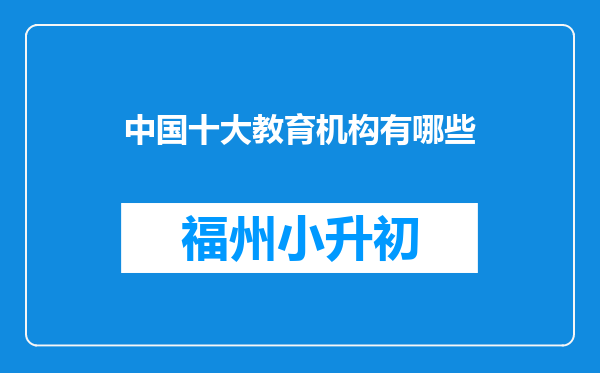 中国十大教育机构有哪些

福州小升初